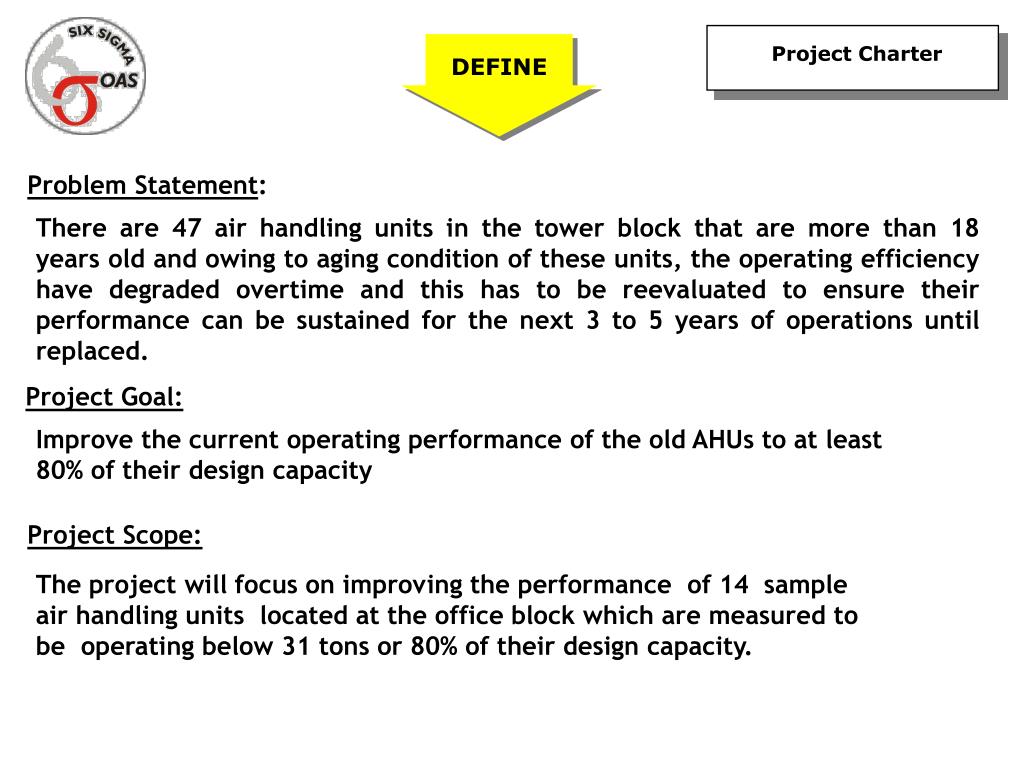 SIX SIGMA
OAS

DEFINE

Project Charter

Problem Statement:

There are 47 air handling units in the tower block that are more than 18 years old and owing to aging condition of these units, the operating efficiency have degraded overtime and this has to be reevaluated to ensure their performance can be sustained for the next 3 to 5 years of operations until replaced.

Project Goal:

Improve the current operating performance of the old AHUs to at least 80% of their design capacity

Project Scope:

The project will focus on improving the performance of 14 sample air handling units located at the office block which are measured to be operating below 31 tons or 80% of their design capacity.